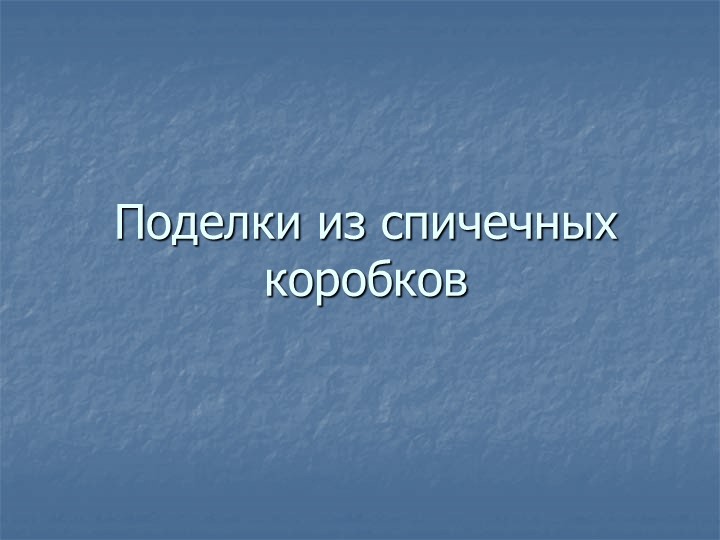 Поделки из спичечных коробков